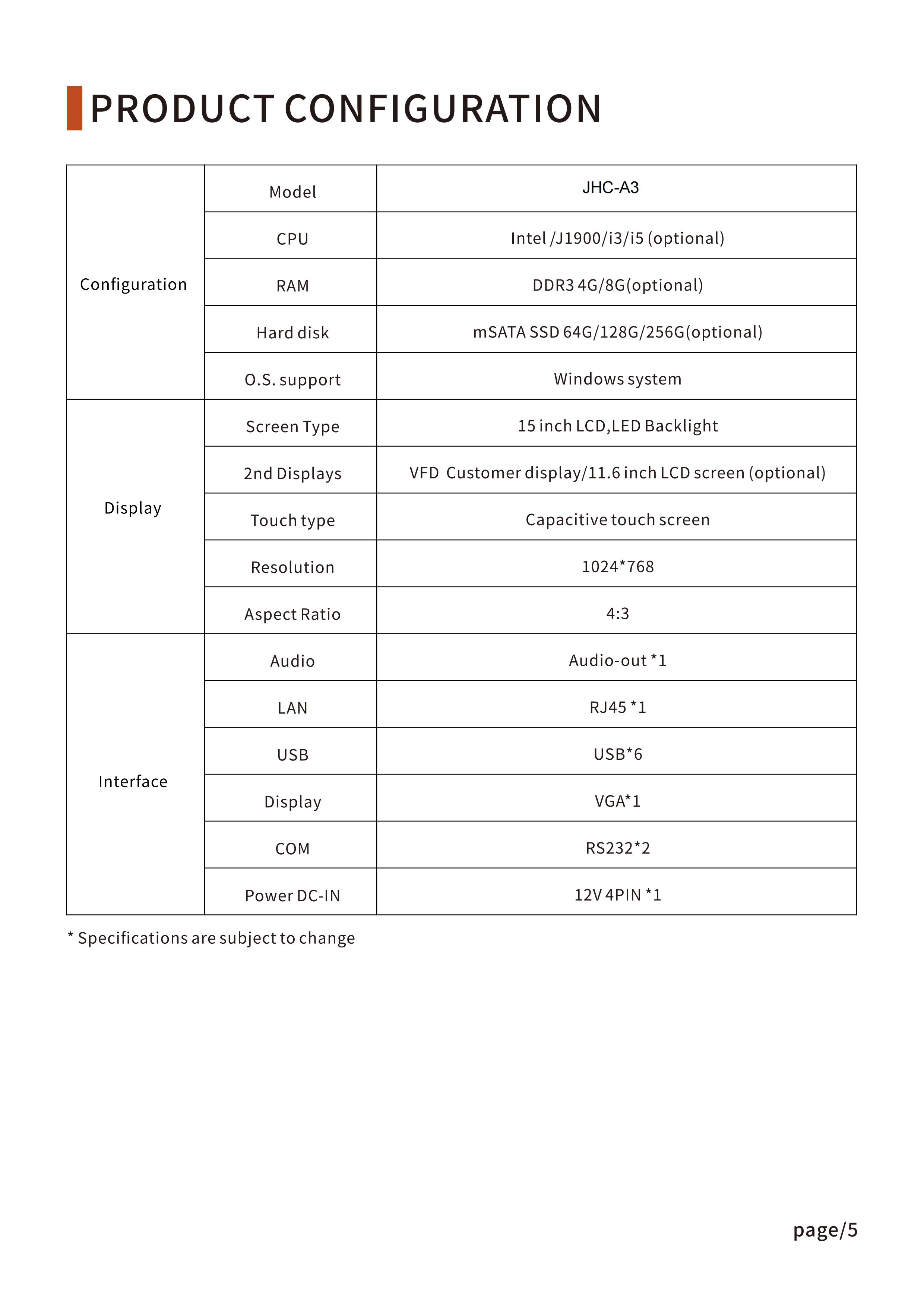 PRODUCT CONFIGURATION

| | | |
|---|---|---|
| Configuration | Model | JHC-A3 |
| | CPU | Intel /J1900/i3/i5 (optional) |
| | RAM | DDR3 4G/8G(optional) |
| | Hard disk | mSATA SSD 64G/128G/256G(optional) |
| | O.S. support | Windows system |
| Display | Screen Type | 15 inch LCD,LED Backlight |
| | 2nd Displays | VFD Customer display/11.6 inch LCD screen (optional) |
| | Touch type | Capacitive touch screen |
| | Resolution | 1024*768 |
| | Aspect Ratio | 4:3 |
| Interface | Audio | Audio-out *1 |
| | LAN | RJ45 *1 |
| | USB | USB*6 |
| | Display | VGA*1 |
| | COM | RS232*2 |
| | Power DC-IN | 12V 4PIN *1 |

* Specifications are subject to change

page/5